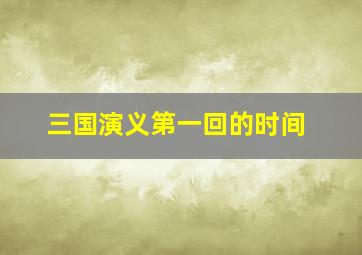 三国演义第一回的时间